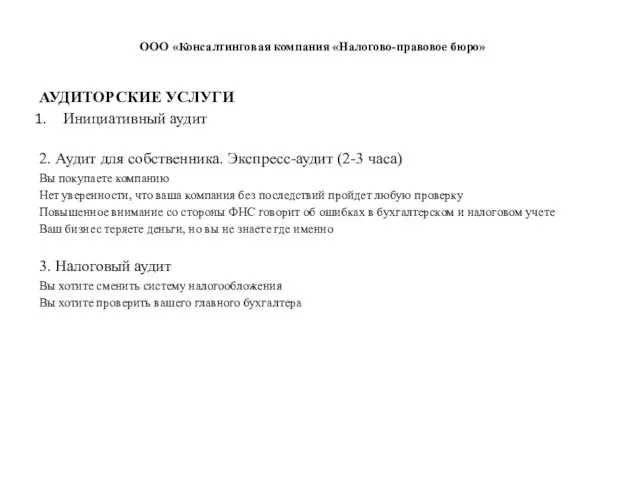 ООО «Консалтинговая компания «Налогово-правовое бюро»

АУДИТОРСКИЕ УСЛУГИ

1. Инициативный аудит

2. Аудит для собственника. Экспресс-аудит (2-3 часа)
Вы покупаете компанию
Нет уверенности, что ваша компания без последствий пройдет любую проверку
Повышенное внимание со стороны ФНС говорит об ошибках в бухгалтерском и налоговом учете
Ваш бизнес теряете деньги, но вы не знаете где именно

3. Налоговый аудит
Вы хотите сменить систему налогообложения
Вы хотите проверить вашего главного бухгалтера